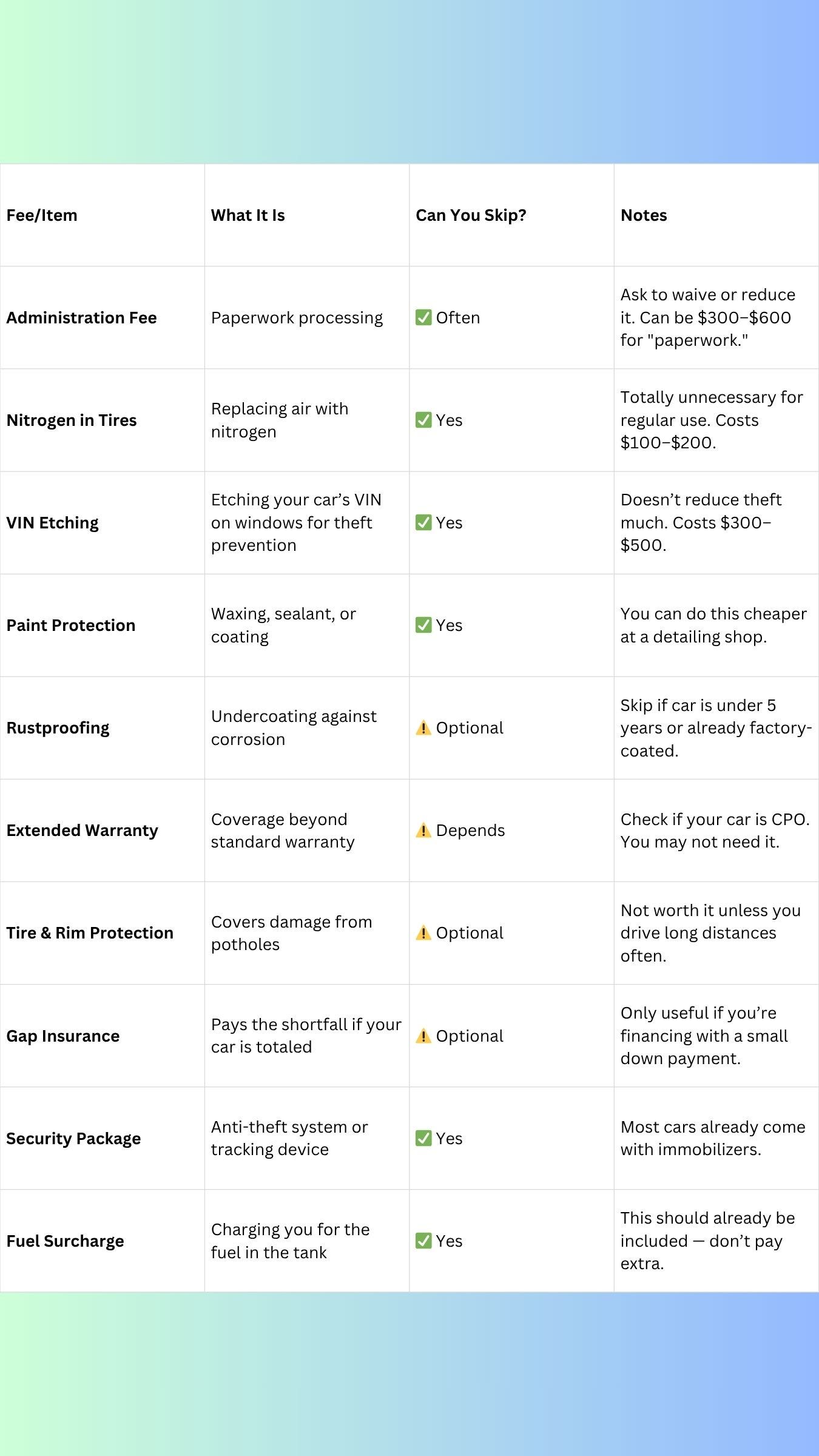 | Fee/Item | What It Is | Can You Skip? | Notes |
|---|---|---|---|
| Administration Fee | Paperwork processing | ✅ Often | Ask to waive or reduce it. Can be \$300–\$600 for "paperwork." |
| Nitrogen in Tires | Replacing air with nitrogen | ✅ Yes | Totally unnecessary for regular use. Costs \$100–\$200. |
| VIN Etching | Etching your car's VIN on windows for theft prevention | ✅ Yes | Doesn't reduce theft much. Costs \$300–\$500. |
| Paint Protection | Waxing, sealant, or coating | ✅ Yes | You can do this cheaper at a detailing shop. |
| Rustproofing | Undercoating against corrosion | ⚠️ Optional | Skip if car is under 5 years or already factory-coated. |
| Extended Warranty | Coverage beyond standard warranty | ⚠️ Depends | Check if your car is CPO. You may not need it. |
| Tire & Rim Protection | Covers damage from potholes | ⚠️ Optional | Not worth it unless you drive long distances often. |
| Gap Insurance | Pays the shortfall if your car is totaled | ⚠️ Optional | Only useful if you're financing with a small down payment. |
| Security Package | Anti-theft system or tracking device | ✅ Yes | Most cars already come with immobilizers. |
| Fuel Surcharge | Charging you for the fuel in the tank | ✅ Yes | This should already be included — don't pay extra. |